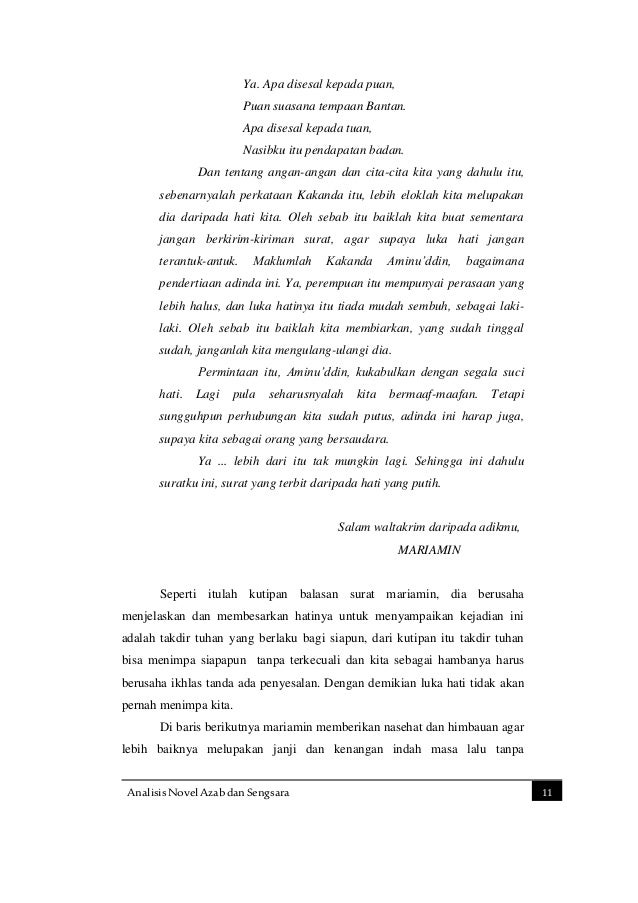 Ya. Apa disesal kepada puan,
Puan suasana tempaan Bantan.
Apa disesal kepada tuan,
Nasibku itu pendapatan badan.

Dan tentang angan-angan dan cita-cita kita yang dahulu itu, sebenarnyalah perkataan Kakanda itu, lebih eloklah kita melupakan dia daripada hati kita. Oleh sebab itu baiklah kita buat sementara jangan berkirim-kiriman surat, agar supaya luka hati jangan terantuk-antuk. Maklumlah Kakanda Aminu'ddin, bagaimana pendertiaan adinda ini. Ya, perempuan itu mempunyai perasaan yang lebih halus, dan luka hatinya itu tiada mudah sembuh, sebagai laki-laki. Oleh sebab itu baiklah kita membiarkan, yang sudah tinggal sudah, janganlah kita mengulang-ulangi dia.

Permintaan itu, Aminu'ddin, kukabulkan dengan segala suci hati. Lagi pula seharusnyalah kita bermaaf-maafan. Tetapi sungguhpun perhubungan kita sudah putus, adinda ini harap juga, supaya kita sebagai orang yang bersaudara.

Ya ... lebih dari itu tak mungkin lagi. Sehingga ini dahulu suratku ini, surat yang terbit daripada hati yang putih.

Salam waltakrim daripada adikmu,
MARIAMIN

Seperti itulah kutipan balasan surat mariamin, dia berusaha menjelaskan dan membesarkan hatinya untuk menyampaikan kejadian ini adalah takdir tuhan yang berlaku bagi siapun, dari kutipan itu takdir tuhan bisa menimpa siapapun tanpa terkecuali dan kita sebagai hambanya harus berusaha ikhlas tanda ada penyesalan. Dengan demikian luka hati tidak akan pernah menimpa kita.

Di baris berikutnya mariamin memberikan nasehat dan himbauan agar lebih baiknya melupakan janji dan kenangan indah masa lalu tanpa

Analisis Novel Azab dan Sengsara
11